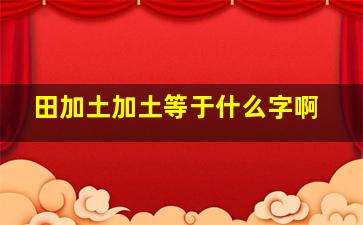 田加土加土等于什么字啊